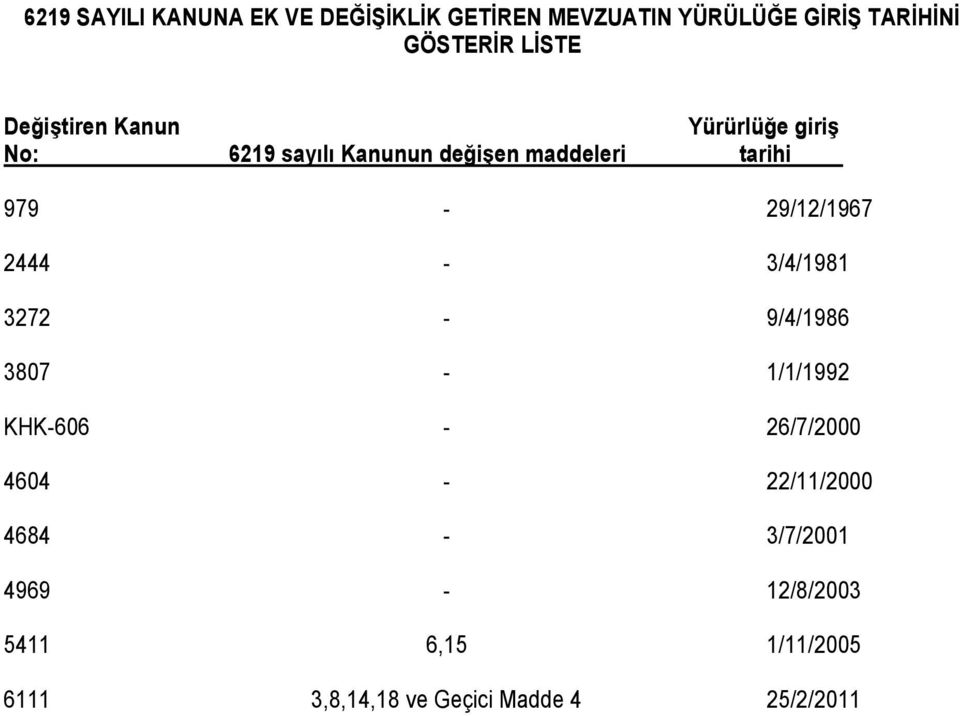 6219 SAYILI KANUNA EK VE DEĞİŞİKLİK GETİREN MEVZUATIN YÜRÜLÜĞE GİRİŞ TARİHİNİ GÖSTERİR LİSTE

| Değiştiren Kanun No: | 6219 sayılı Kanunun değişen maddeleri | Yürürlüğe giriş tarihi |
|---|---|---|
| 979 | - | 29/12/1967 |
| 2444 | - | 3/4/1981 |
| 3272 | - | 9/4/1986 |
| 3807 | - | 1/1/1992 |
| KHK-606 | - | 26/7/2000 |
| 4604 | - | 22/11/2000 |
| 4684 | - | 3/7/2001 |
| 4969 | - | 12/8/2003 |
| 5411 | 6,15 | 1/11/2005 |
| 6111 | 3,8,14,18 ve Geçici Madde 4 | 25/2/2011 |